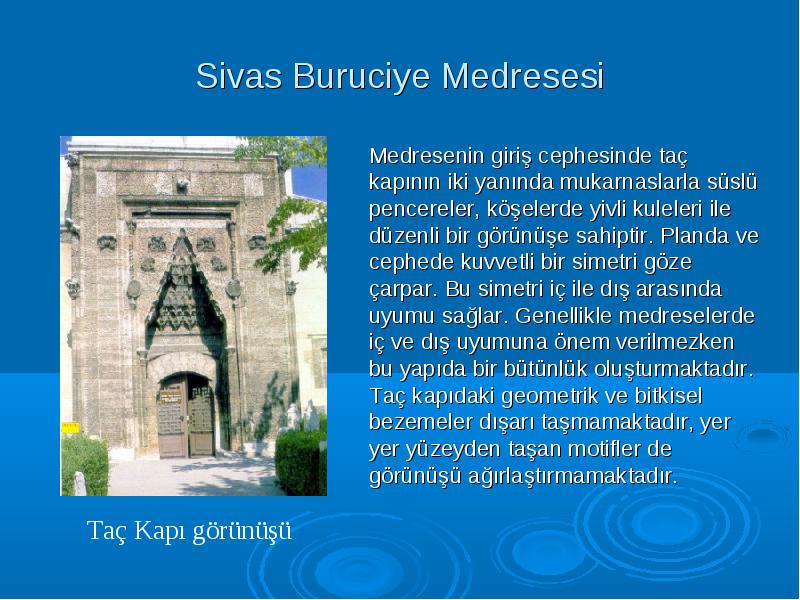 Sivas Buruciye Medresesi

Medresenin giriş cephesinde taç kapının iki yanında mukarnaslarla süslü pencereler, köşelerde yivli kuleleri ile düzenli bir görünüşe sahiptir. Planda ve cephede kuvvetli bir simetri göze çarpar. Bu simetri iç ile dış arasında uyumu sağlar. Genellikle medreselerde iç ve dış uyumuna önem verilmezken bu yapıda bir bütünlük oluşturmaktadır. Taç kapıdaki geometrik ve bitkisel bezemeler dışarı taşmamaktadır, yer yer yüzeyden taşan motifler de görünüşü ağırlaştırmamaktadır.

Taç Kapı görünüşü